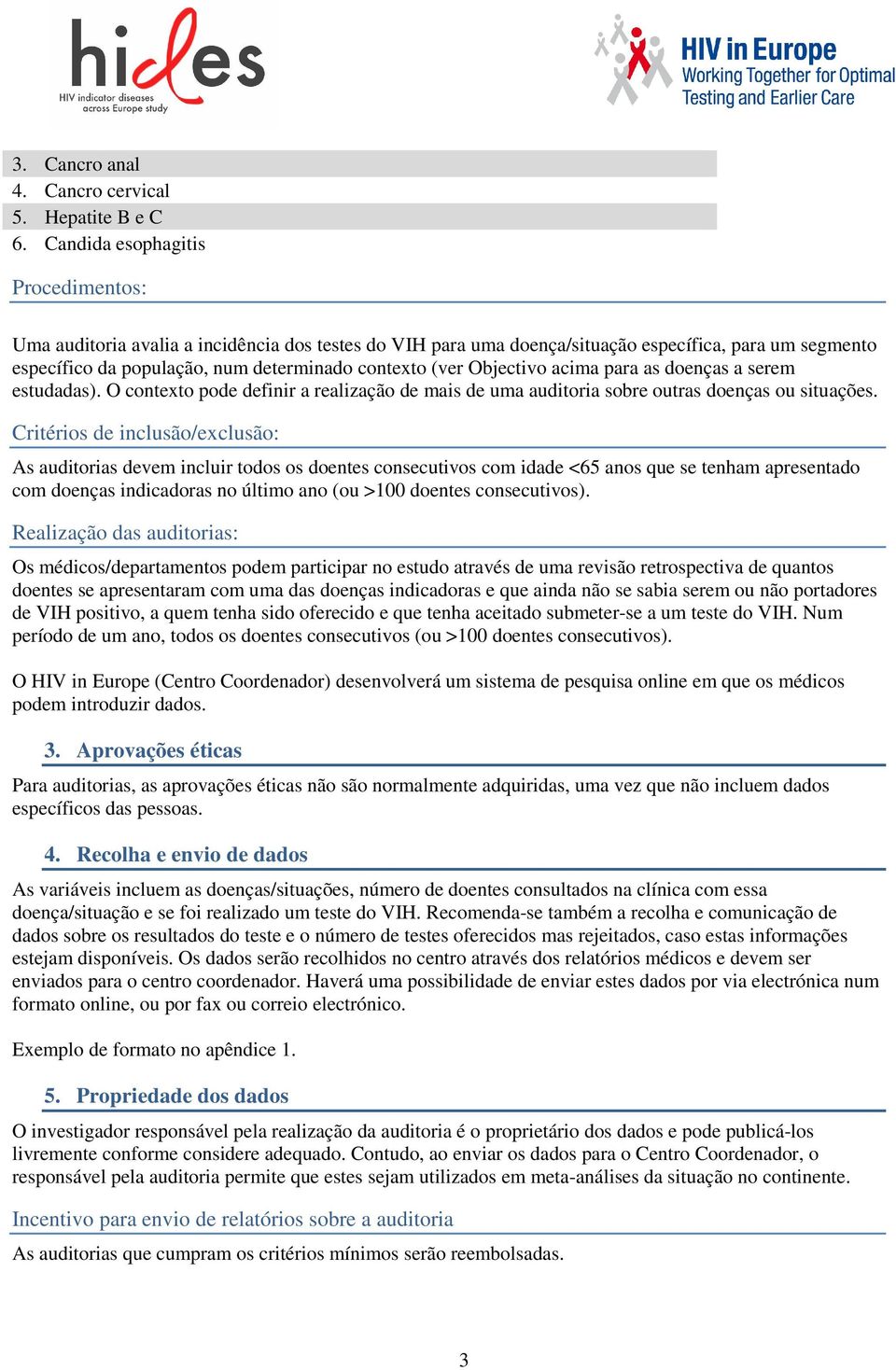 hides
HIV indicator diseases across Europe study

HIV in Europe
Working Together for Optimal Testing and Earlier Care

3. Cancro anal
4. Cancro cervical
5. Hepatite B e C
6. Candida esophagitis

Procedimentos:

Uma auditoria avalia a incidência dos testes do VIH para uma doença/situação específica, para um segmento específico da população, num determinado contexto (ver Objectivo acima para as doenças a serem estudadas). O contexto pode definir a realização de mais de uma auditoria sobre outras doenças ou situações.

Critérios de inclusão/exclusão:

As auditorias devem incluir todos os doentes consecutivos com idade <65 anos que se tenham apresentado com doenças indicadoras no último ano (ou >100 doentes consecutivos).

Realização das auditorias:

Os médicos/departamentos podem participar no estudo através de uma revisão retrospectiva de quantos doentes se apresentaram com uma das doenças indicadoras e que ainda não se sabia serem ou não portadores de VIH positivo, a quem tenha sido oferecido e que tenha aceitado submeter-se a um teste do VIH. Num período de um ano, todos os doentes consecutivos (ou >100 doentes consecutivos).

O HIV in Europe (Centro Coordenador) desenvolverá um sistema de pesquisa online em que os médicos podem introduzir dados.

3. Aprovações éticas

Para auditorias, as aprovações éticas não são normalmente adquiridas, uma vez que não incluem dados específicos das pessoas.

4. Recolha e envio de dados

As variáveis incluem as doenças/situações, número de doentes consultados na clínica com essa doença/situação e se foi realizado um teste do VIH. Recomenda-se também a recolha e comunicação de dados sobre os resultados do teste e o número de testes oferecidos mas rejeitados, caso estas informações estejam disponíveis. Os dados serão recolhidos no centro através dos relatórios médicos e devem ser enviados para o centro coordenador. Haverá uma possibilidade de enviar estes dados por via electrónica num formato online, ou por fax ou correio electrónico.

Exemplo de formato no apêndice 1.

5. Propriedade dos dados

O investigador responsável pela realização da auditoria é o proprietário dos dados e pode publicá-los livremente conforme considere adequado. Contudo, ao enviar os dados para o Centro Coordenador, o responsável pela auditoria permite que estes sejam utilizados em meta-análises da situação no continente.

Incentivo para envio de relatórios sobre a auditoria

As auditorias que cumpram os critérios mínimos serão reembolsadas.

3